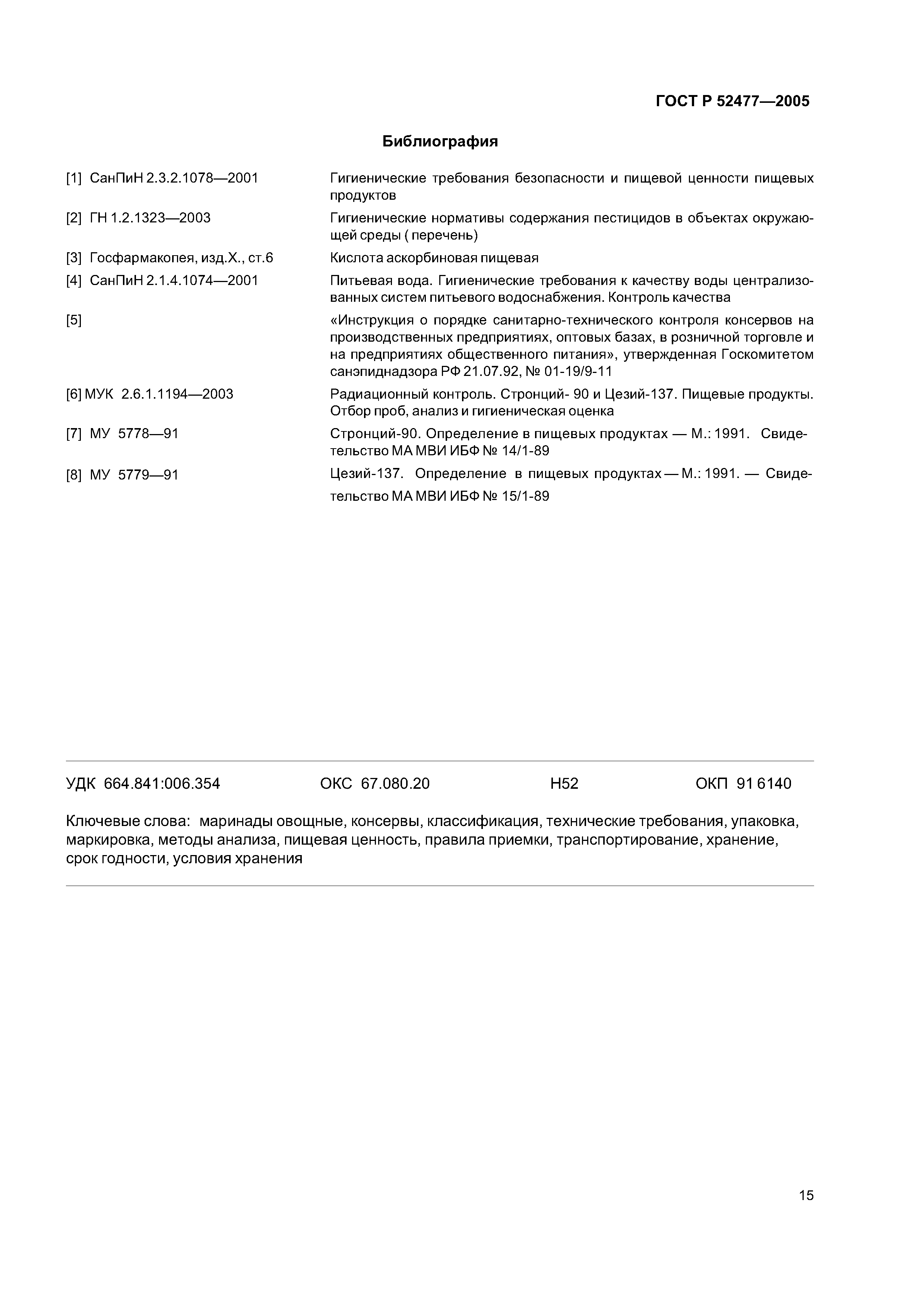 ГОСТ Р 52477—2005

Библиография

[1] СанПиН 2.3.2.1078—2001 Гигиенические требования безопасности и пищевой ценности пищевых продуктов

[2] ГН 1.2.1323—2003 Гигиенические нормативы содержания пестицидов в объектах окружающей среды ( перечень)

[3] Госфармакопея, изд.Х., ст.6 Кислота аскорбиновая пищевая

[4] СанПиН 2.1.4.1074—2001 Питьевая вода. Гигиенические требования к качеству воды централизованных систем питьевого водоснабжения. Контроль качества

[5] «Инструкция о порядке санитарно-технического контроля консервов на производственных предприятиях, оптовых базах, в розничной торговле и на предприятиях общественного питания», утвержденная Госкомитетом санэпиднадзора РФ 21.07.92, № 01-19/9-11

[6] МУК 2.6.1.1194—2003 Радиационный контроль. Стронций- 90 и Цезий-137. Пищевые продукты. Отбор проб, анализ и гигиеническая оценка

[7] МУ 5778—91 Стронций-90. Определение в пищевых продуктах — М.: 1991. Свидетельство МА МВИ ИБФ № 14/1-89

[8] МУ 5779—91 Цезий-137. Определение в пищевых продуктах — М.: 1991. — Свидетельство МА МВИ ИБФ № 15/1-89

УДК 664.841:006.354 ОКС 67.080.20 Н52 ОКП 91 6140

Ключевые слова: маринады овощные, консервы, классификация, технические требования, упаковка, маркировка, методы анализа, пищевая ценность, правила приемки, транспортирование, хранение, срок годности, условия хранения

15